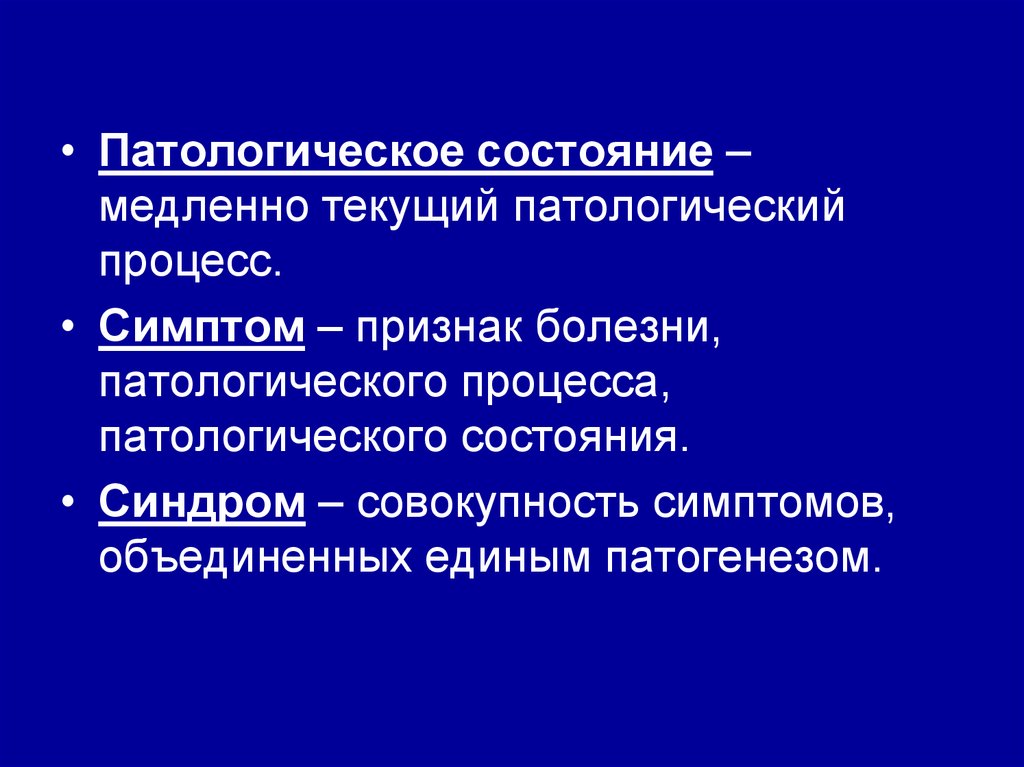 • Патологическое состояние – медленно текущий патологический процесс.

• Симптом – признак болезни, патологического процесса, патологического состояния.

• Синдром – совокупность симптомов, объединенных единым патогенезом.